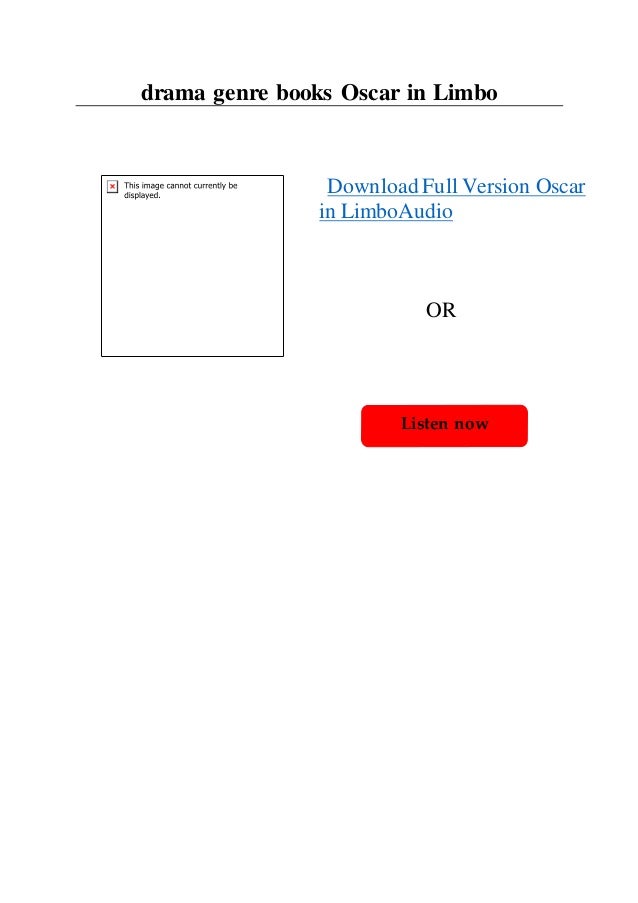 drama genre books Oscar in Limbo

This image cannot currently be displayed.

Download Full Version Oscar in LimboAudio

OR

Listen now